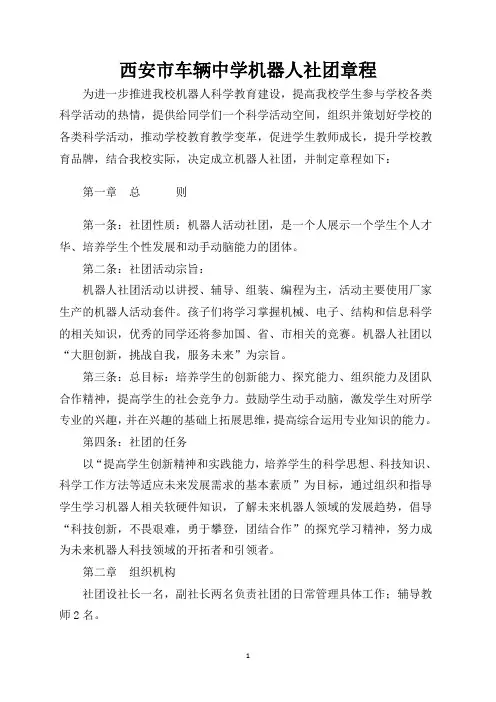 西安市车辆中学机器人社团章程

为进一步推进我校机器人科学教育建设，提高我校学生参与学校各类科学活动的热情，提供给同学们一个科学活动空间，组织并策划好学校的各类科学活动，推动学校教育教学变革，促进学生教师成长，提升学校教育品牌，结合我校实际，决定成立机器人社团，并制定章程如下：

第一章　总　　则

第一条：社团性质：机器人活动社团，是一个人展示一个学生个人才华、培养学生个性发展和动手动脑能力的团体。

第二条：社团活动宗旨：

机器人社团活动以讲授、辅导、组装、编程为主，活动主要使用厂家生产的机器人活动套件。孩子们将学习掌握机械、电子、结构和信息科学的相关知识，优秀的同学还将参加国、省、市相关的竞赛。机器人社团以“大胆创新，挑战自我，服务未来”为宗旨。

第三条：总目标：培养学生的创新能力、探究能力、组织能力及团队合作精神，提高学生的社会竞争力。鼓励学生动手动脑，激发学生对所学专业的兴趣，并在兴趣的基础上拓展思维，提高综合运用专业知识的能力。

第四条：社团的任务

以“提高学生创新精神和实践能力，培养学生的科学思想、科技知识、科学工作方法等适应未来发展需求的基本素质”为目标，通过组织和指导学生学习机器人相关软硬件知识，了解未来机器人领域的发展趋势，倡导“科技创新，不畏艰难，勇于攀登，团结合作”的探究学习精神，努力成为未来机器人科技领域的开拓者和引领者。

第二章　组织机构

社团设社长一名，副社长两名负责社团的日常管理具体工作；辅导教师2名。

1